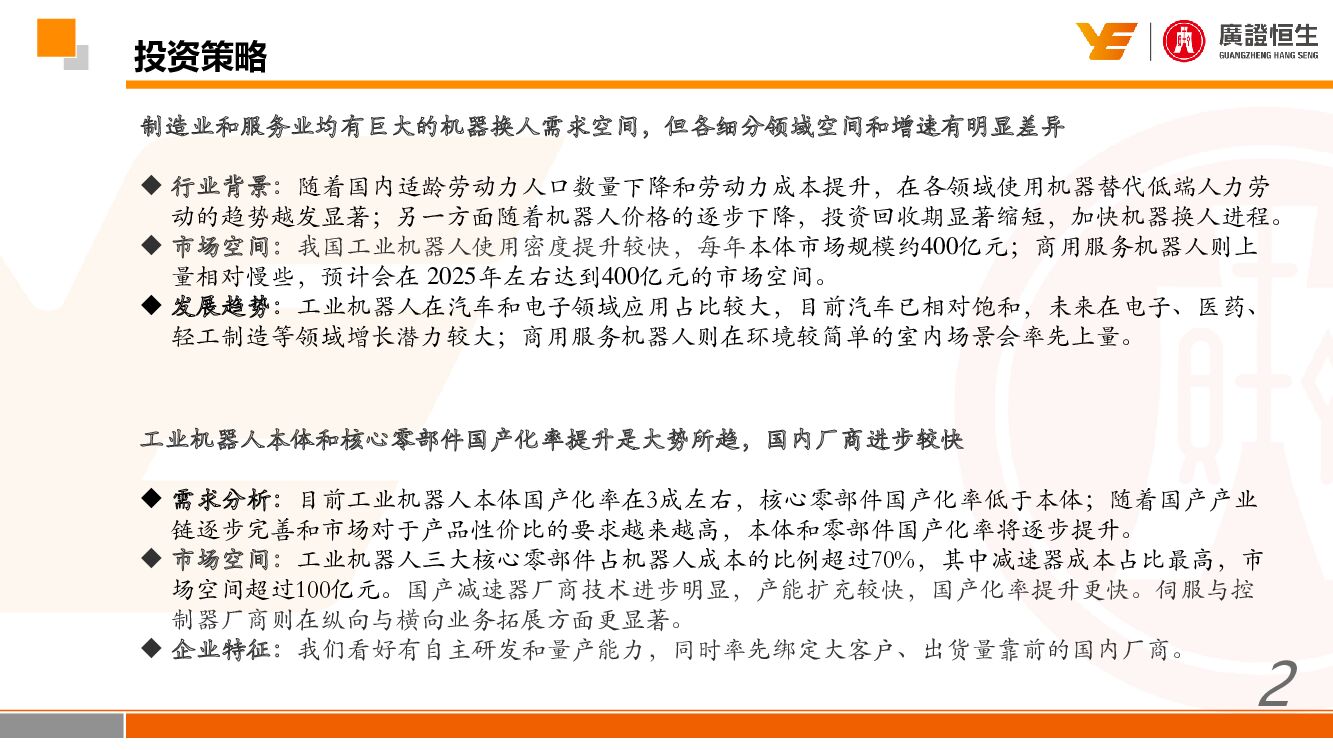 投资策略

廣證恒生
GUANGZHENG HANG SENG

制造业和服务业均有巨大的机器换人需求空间，但各细分领域空间和增速有明显差异

◆ 行业背景：随着国内适龄劳动力人口数量下降和劳动力成本提升，在各领域使用机器替代低端人力劳动的趋势越发显著；另一方面随着机器人价格的逐步下降，投资回收期显著缩短，加快机器换人进程。
◆ 市场空间：我国工业机器人使用密度提升较快，每年本体市场规模约400亿元；商用服务机器人则上量相对慢些，预计会在 2025年左右达到400亿元的市场空间。
◆ 发展趋势：工业机器人在汽车和电子领域应用占比较大，目前汽车已相对饱和，未来在电子、医药、轻工制造等领域增长潜力较大；商用服务机器人则在环境较简单的室内场景会率先上量。

工业机器人本体和核心零部件国产化率提升是大势所趋，国内厂商进步较快

◆ 需求分析：目前工业机器人本体国产化率在3成左右，核心零部件国产化率低于本体；随着国产产业链逐步完善和市场对于产品性价比的要求越来越高，本体和零部件国产化率将逐步提升。
◆ 市场空间：工业机器人三大核心零部件占机器人成本的比例超过70%，其中减速器成本占比最高，市场空间超过100亿元。国产减速器厂商技术进步明显，产能扩充较快，国产化率提升更快。伺服与控制器厂商则在纵向与横向业务拓展方面更显著。
◆ 企业特征：我们看好有自主研发和量产能力，同时率先绑定大客户、出货量靠前的国内厂商。

2